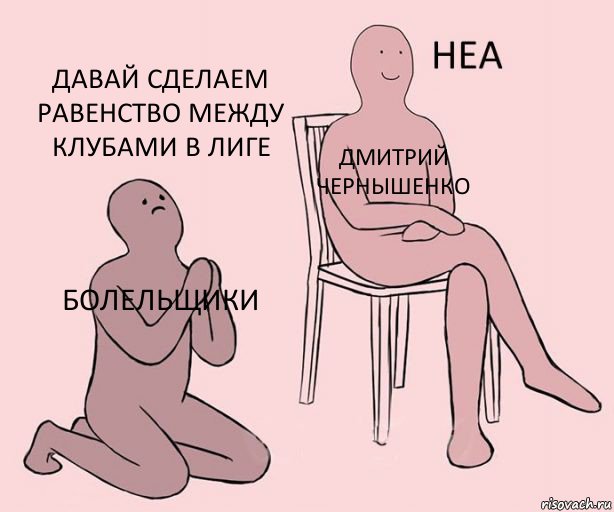 ДАВАЙ СДЕЛАЕМ РАВЕНСТВО МЕЖДУ КЛУБАМИ В ЛИГЕ

НЕА

ДМИТРИЙ ЧЕРНЫШЕНКО

БОЛЕЛЬЩИКИ

risovach.ru